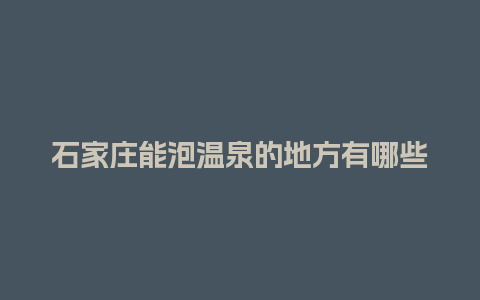 石家庄能泡温泉的地方有哪些